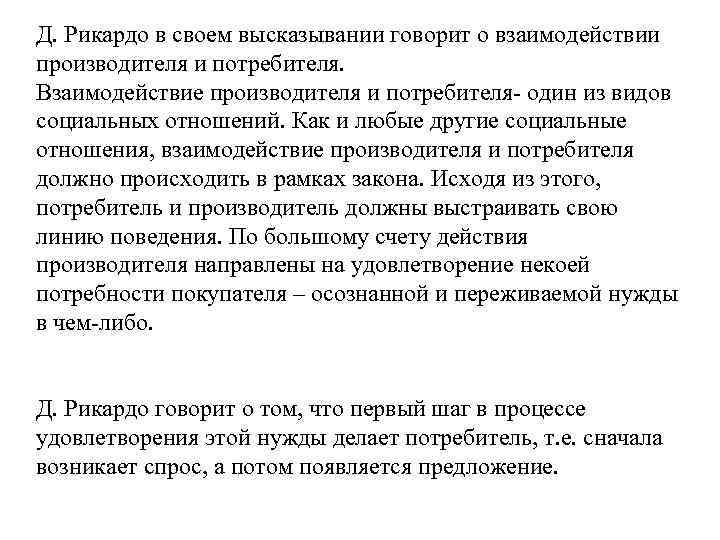 Д. Рикардо в своем высказывании говорит о взаимодействии производителя и потребителя.
Взаимодействие производителя и потребителя- один из видов социальных отношений. Как и любые другие социальные отношения, взаимодействие производителя и потребителя должно происходить в рамках закона. Исходя из этого, потребитель и производитель должны выстраивать свою линию поведения. По большому счету действия производителя направлены на удовлетворение некоей потребности покупателя – осознанной и переживаемой нужды в чем-либо.

Д. Рикардо говорит о том, что первый шаг в процессе удовлетворения этой нужды делает потребитель, т.е. сначала возникает спрос, а потом появляется предложение.